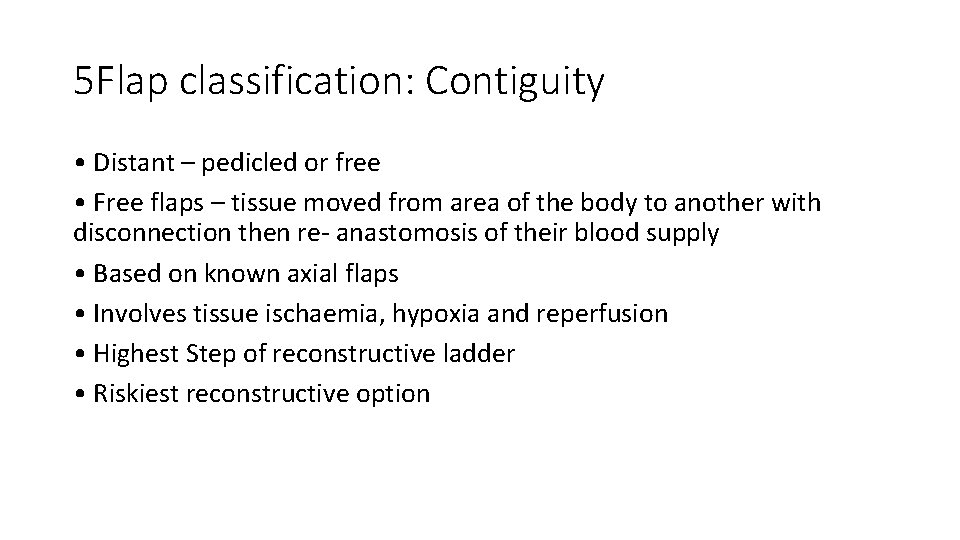 5Flap classification: Contiguity

• Distant – pedicled or free

• Free flaps – tissue moved from area of the body to another with disconnection then re- anastomosis of their blood supply

• Based on known axial flaps

• Involves tissue ischaemia, hypoxia and reperfusion

• Highest Step of reconstructive ladder

• Riskiest reconstructive option